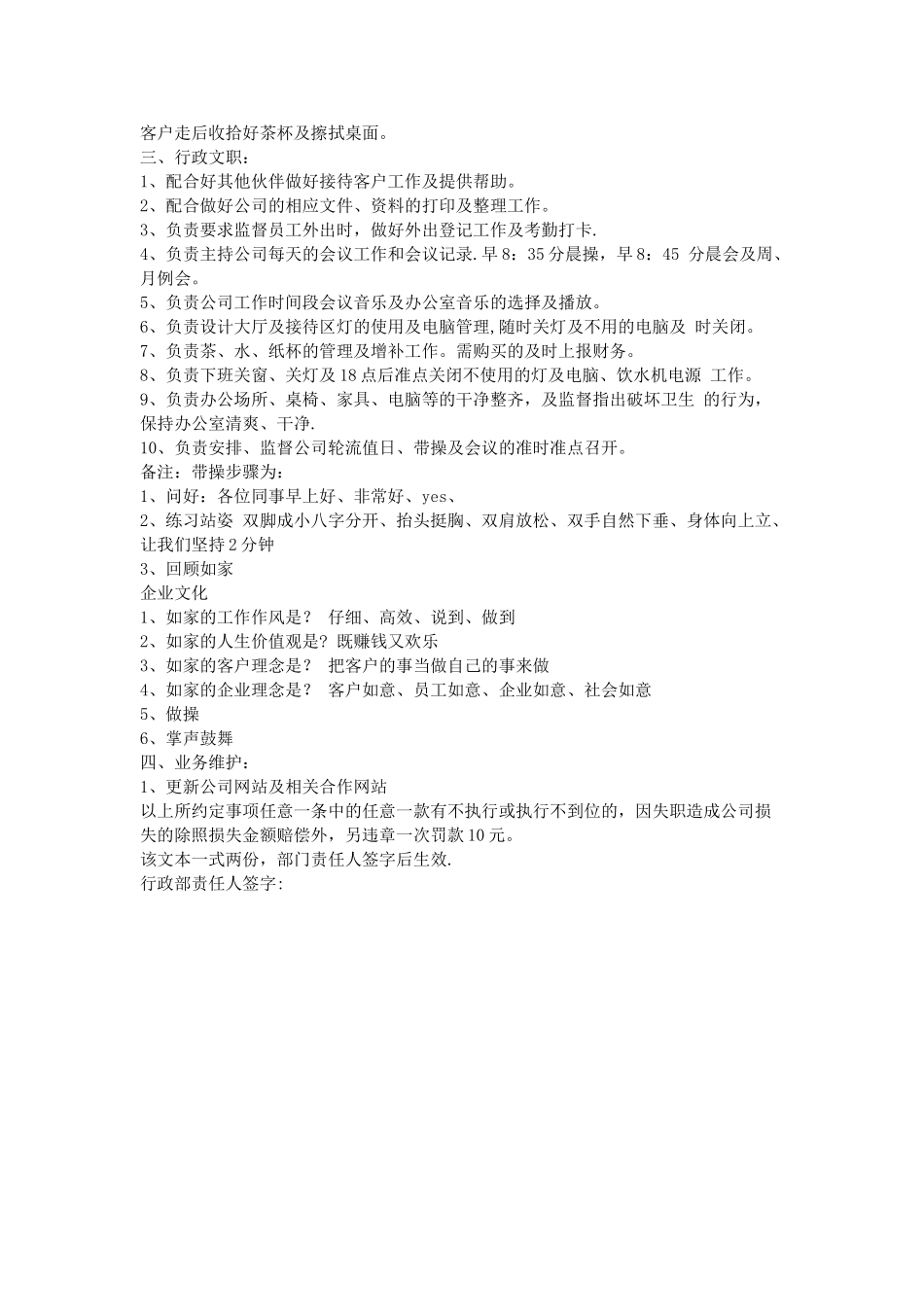 客户走后收拾好茶杯及擦拭桌面。
三、行政文职：
1、配合好其他伙伴做好接待客户工作及提供帮助。
2、配合做好公司的相应文件、资料的打印及整理工作。
3、负责要求监督员工外出时，做好外出登记工作及考勤打卡.
4、负责主持公司每天的会议工作和会议记录.早 8：35 分晨操，早 8：45 分晨会及周、月例会。
5、负责公司工作时间段会议音乐及办公室音乐的选择及播放。
6、负责设计大厅及接待区灯的使用及电脑管理,随时关灯及不用的电脑及 时关闭。
7、负责茶、水、纸杯的管理及增补工作。需购买的及时上报财务。
8、负责下班关窗、关灯及 18 点后准点关闭不使用的灯及电脑、饮水机电源 工作。
9、负责办公场所、桌椅、家具、电脑等的干净整齐，及监督指出破坏卫生 的行为，保持办公室清爽、干净.
10、负责安排、监督公司轮流值日、带操及会议的准时准点召开。
备注：带操步骤为：
1、问好：各位同事早上好、非常好、yes、
2、练习站姿 双脚成小八字分开、抬头挺胸、双肩放松、双手自然下垂、身体向上立、让我们坚持 2 分钟
3、回顾如家
企业文化
1、如家的工作作风是？ 仔细、高效、说到、做到
2、如家的人生价值观是？既赚钱又欢乐
3、如家的客户理念是？ 把客户的事当做自己的事来做
4、如家的企业理念是？ 客户如意、员工如意、企业如意、社会如意
5、做操
6、掌声鼓舞
四、业务维护：
1、更新公司网站及相关合作网站
以上所约定事项任意一条中的任意一款有不执行或执行不到位的，因失职造成公司损失的除照损失金额赔偿外，另违章一次罚款 10 元。
该文本一式两份，部门责任人签字后生效.
行政部责任人签字: